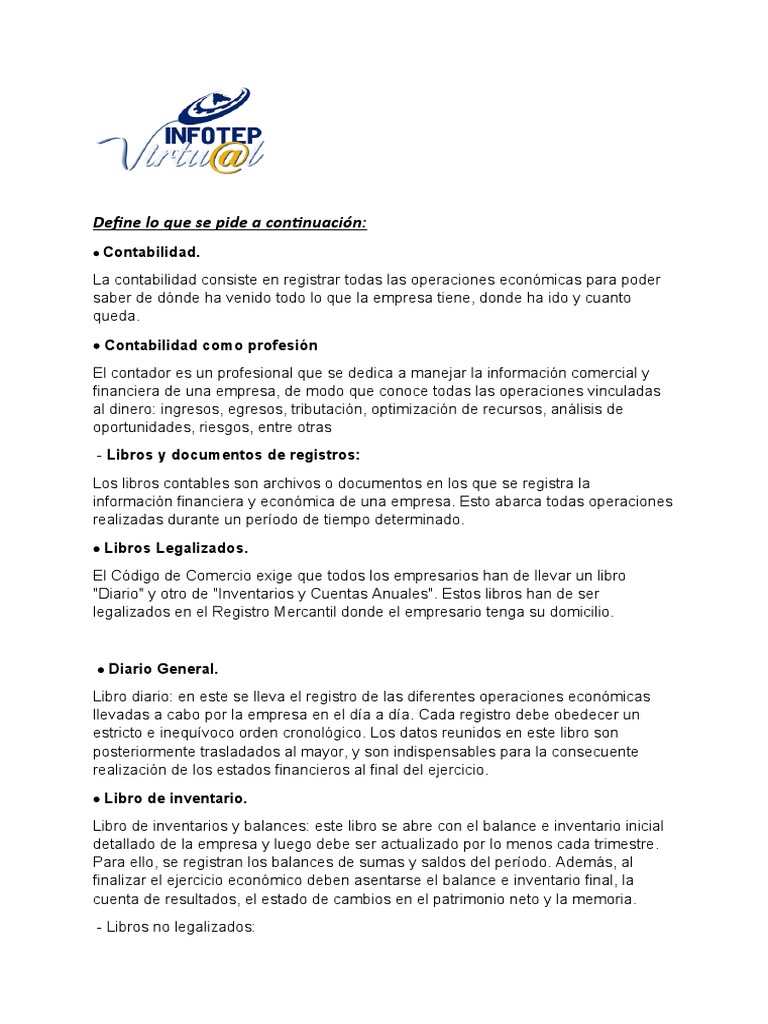 INFOTEP
Virtu@l

Define lo que se pide a continuación:

● Contabilidad.

La contabilidad consiste en registrar todas las operaciones económicas para poder saber de dónde ha venido todo lo que la empresa tiene, donde ha ido y cuanto queda.

● Contabilidad como profesión

El contador es un profesional que se dedica a manejar la información comercial y financiera de una empresa, de modo que conoce todas las operaciones vinculadas al dinero: ingresos, egresos, tributación, optimización de recursos, análisis de oportunidades, riesgos, entre otras

- Libros y documentos de registros:

Los libros contables son archivos o documentos en los que se registra la información financiera y económica de una empresa. Esto abarca todas operaciones realizadas durante un período de tiempo determinado.

● Libros Legalizados.

El Código de Comercio exige que todos los empresarios han de llevar un libro "Diario" y otro de "Inventarios y Cuentas Anuales". Estos libros han de ser legalizados en el Registro Mercantil donde el empresario tenga su domicilio.

● Diario General.

Libro diario: en este se lleva el registro de las diferentes operaciones económicas llevadas a cabo por la empresa en el día a día. Cada registro debe obedecer un estricto e inequívoco orden cronológico. Los datos reunidos en este libro son posteriormente trasladados al mayor, y son indispensables para la consecuente realización de los estados financieros al final del ejercicio.

● Libro de inventario.

Libro de inventarios y balances: este libro se abre con el balance e inventario inicial detallado de la empresa y luego debe ser actualizado por lo menos cada trimestre. Para ello, se registran los balances de sumas y saldos del período. Además, al finalizar el ejercicio económico deben asentarse el balance e inventario final, la cuenta de resultados, el estado de cambios en el patrimonio neto y la memoria.

- Libros no legalizados: